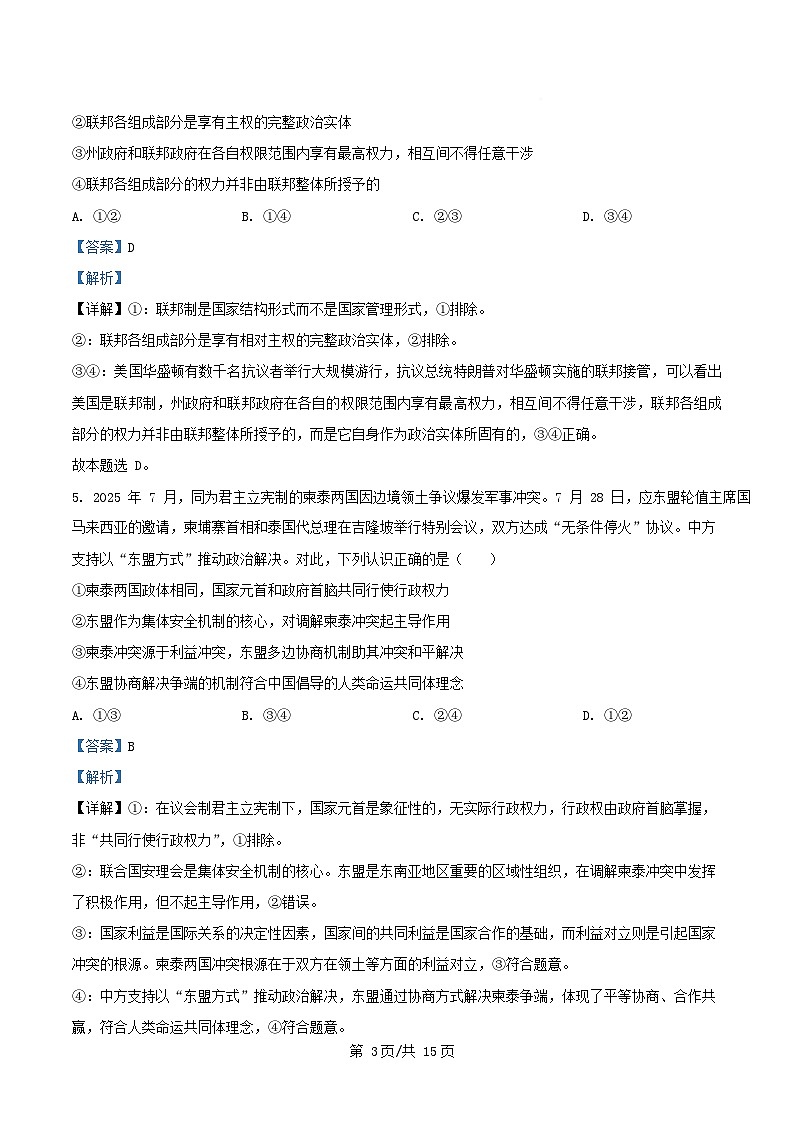 ②联邦各组成部分是享有主权的完整政治实体
③州政府和联邦政府在各自权限范围内享有最高权力，相互间不得任意干涉
④联邦各组成部分的权力并非由联邦整体所授予的
A. ①②　　B. ①④　　C. ②③　　D. ③④
【答案】D
【解析】
【详解】①：联邦制是国家结构形式而不是国家管理形式，①排除。
②：联邦各组成部分是享有相对主权的完整政治实体，②排除。
③④：美国华盛顿有数千名抗议者举行大规模游行，抗议总统特朗普对华盛顿实施的联邦接管，可以看出美国是联邦制，州政府和联邦政府在各自的权限范围内享有最高权力，相互间不得任意干涉，联邦各组成部分的权力并非由联邦整体所授予的，而是它自身作为政治实体所固有的，③④正确。
故本题选 D。
5. 2025 年 7 月，同为君主立宪制的柬泰两国因边境领土争议爆发军事冲突。7 月 28 日，应东盟轮值主席国马来西亚的邀请，柬埔寨首相和泰国代总理在吉隆坡举行特别会议，双方达成“无条件停火”协议。中方支持以“东盟方式”推动政治解决。对此，下列认识正确的是（　　）
①柬泰两国政体相同，国家元首和政府首脑共同行使行政权力
②东盟作为集体安全机制的核心，对调解柬泰冲突起主导作用
③柬泰冲突源于利益冲突，东盟多边协商机制助其冲突和平解决
④东盟协商解决争端的机制符合中国倡导的人类命运共同体理念
A. ①③　　B. ③④　　C. ②④　　D. ①②
【答案】B
【解析】
【详解】①：在议会制君主立宪制下，国家元首是象征性的，无实际行政权力，行政权由政府首脑掌握，非“共同行使行政权力”，①排除。
②：联合国安理会是集体安全机制的核心。东盟是东南亚地区重要的区域性组织，在调解柬泰冲突中发挥了积极作用，但不起主导作用，②错误。
③：国家利益是国际关系的决定性因素，国家间的共同利益是国家合作的基础，而利益对立则是引起国家冲突的根源。柬泰两国冲突根源在于双方在领土等方面的利益对立，③符合题意。
④：中方支持以“东盟方式”推动政治解决，东盟通过协商方式解决柬泰争端，体现了平等协商、合作共赢，符合人类命运共同体理念，④符合题意。
第 3页/共 15页